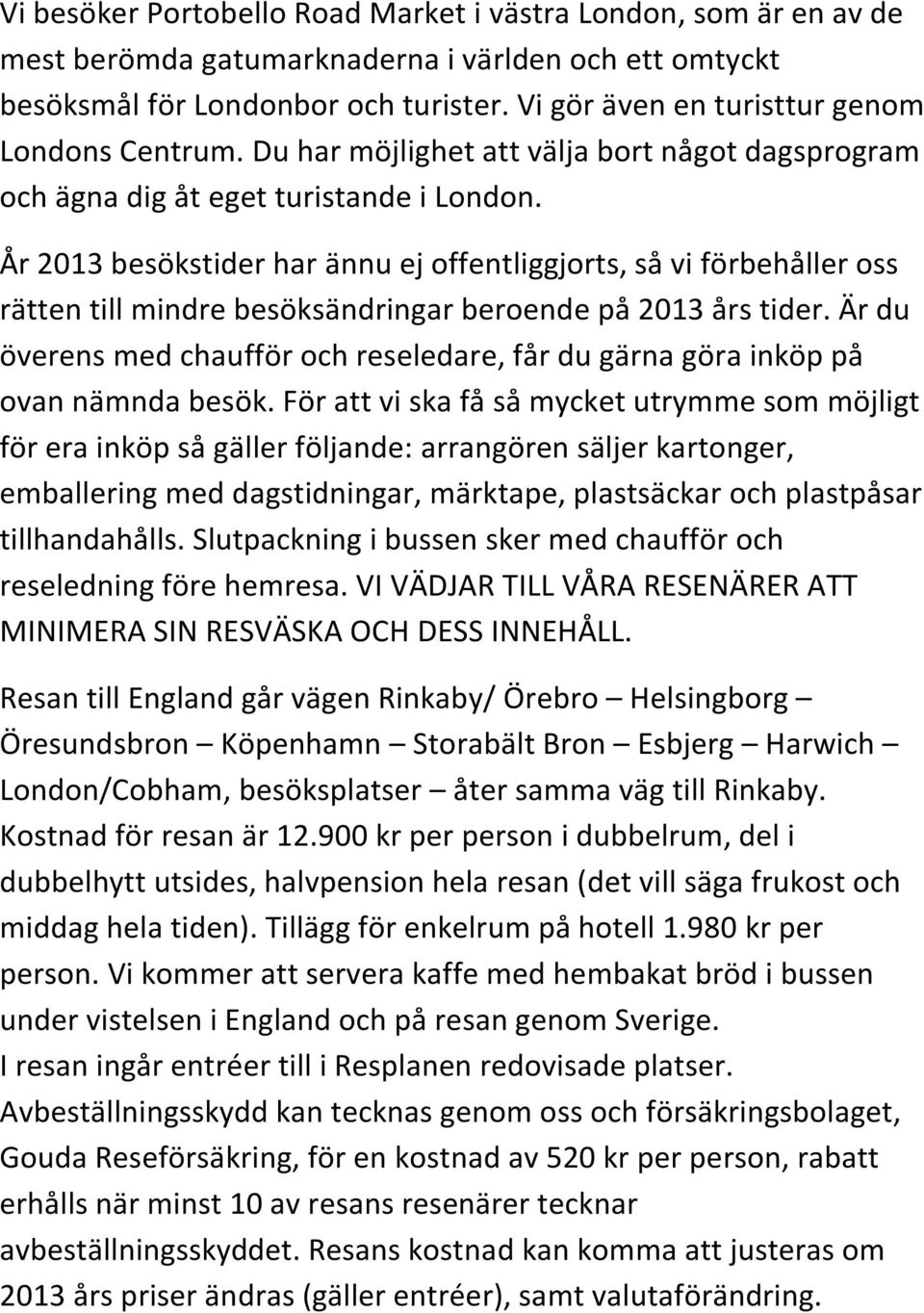 Vi besöker Portobello Road Market i västra London, som är en av de mest berömda gatumarknaderna i världen och ett omtyckt besöksmål för Londonbor och turister. Vi gör även en turisttur genom Londons Centrum. Du har möjlighet att välja bort något dagsprogram och ägna dig åt eget turistande i London.

År 2013 besökstider har ännu ej offentliggjorts, så vi förbehåller oss rätten till mindre besöksändringar beroende på 2013 års tider. Är du överens med chaufför och reseledare, får du gärna göra inköp på ovan nämnda besök. För att vi ska få så mycket utrymme som möjligt för era inköp så gäller följande: arrangören säljer kartonger, emballering med dagstidningar, märktape, plastsäckar och plastpåsar tillhandahålls. Slutpackning i bussen sker med chaufför och reseledning före hemresa. VI VÄDJAR TILL VÅRA RESENÄRER ATT MINIMERA SIN RESVÄSKA OCH DESS INNEHÅLL.

Resan till England går vägen Rinkaby/ Örebro – Helsingborg – Öresundsbron – Köpenhamn – Storabält Bron – Esbjerg – Harwich – London/Cobham, besöksplatser – åter samma väg till Rinkaby. Kostnad för resan är 12.900 kr per person i dubbelrum, del i dubbelhytt utsides, halvpension hela resan (det vill säga frukost och middag hela tiden). Tillägg för enkelrum på hotell 1.980 kr per person. Vi kommer att servera kaffe med hembakat bröd i bussen under vistelsen i England och på resan genom Sverige.
I resan ingår entréer till i Resplanen redovisade platser.
Avbeställningsskydd kan tecknas genom oss och försäkringsbolaget, Gouda Reseförsäkring, för en kostnad av 520 kr per person, rabatt erhålls när minst 10 av resans resenärer tecknar avbeställningsskyddet. Resans kostnad kan komma att justeras om 2013 års priser ändras (gäller entréer), samt valutaförändring.